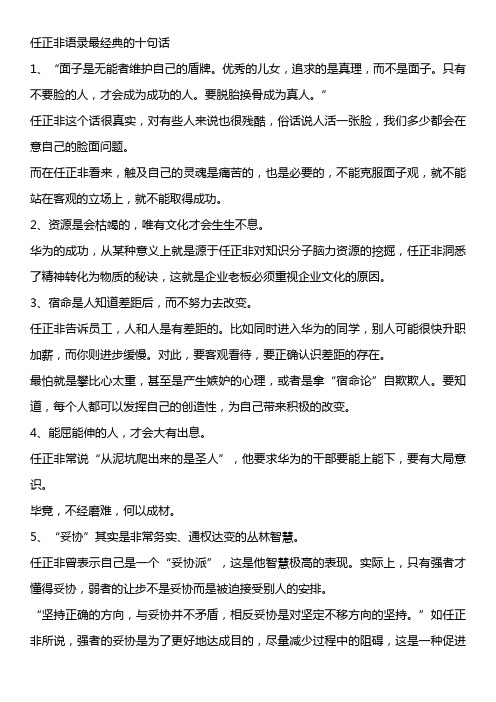 任正非语录最经典的十句话

1、“面子是无能者维护自己的盾牌。优秀的儿女，追求的是真理，而不是面子。只有不要脸的人，才会成为成功的人。要脱胎换骨成为真人。”

任正非这个话很真实，对有些人来说也很残酷，俗话说人活一张脸，我们多少都会在意自己的脸面问题。

而在任正非看来，触及自己的灵魂是痛苦的，也是必要的，不能克服面子观，就不能站在客观的立场上，就不能取得成功。

2、资源是会枯竭的，唯有文化才会生生不息。

华为的成功，从某种意义上就是源于任正非对知识分子脑力资源的挖掘，任正非洞悉了精神转化为物质的秘诀，这就是企业老板必须重视企业文化的原因。

3、宿命是人知道差距后，而不努力去改变。

任正非告诉员工，人和人是有差距的。比如同时进入华为的同学，别人可能很快升职加薪，而你则进步缓慢。对此，要客观看待，要正确认识差距的存在。

最怕就是攀比心太重，甚至是产生嫉妒的心理，或者是拿“宿命论”自欺欺人。要知道，每个人都可以发挥自己的创造性，为自己带来积极的改变。

4、能屈能伸的人，才会大有出息。

任正非常说“从泥坑爬出来的是圣人”，他要求华为的干部要能上能下，要有大局意识。

毕竟，不经磨难，何以成材。

5、“妥协”其实是非常务实、通权达变的丛林智慧。

任正非曾表示自己是一个“妥协派”，这是他智慧极高的表现。实际上，只有强者才懂得妥协，弱者的让步不是妥协而是被迫接受别人的安排。

“坚持正确的方向，与妥协并不矛盾，相反妥协是对坚定不移方向的坚持。”如任正非所说，强者的妥协是为了更好地达成目的，尽量减少过程中的阻碍，这是一种促进